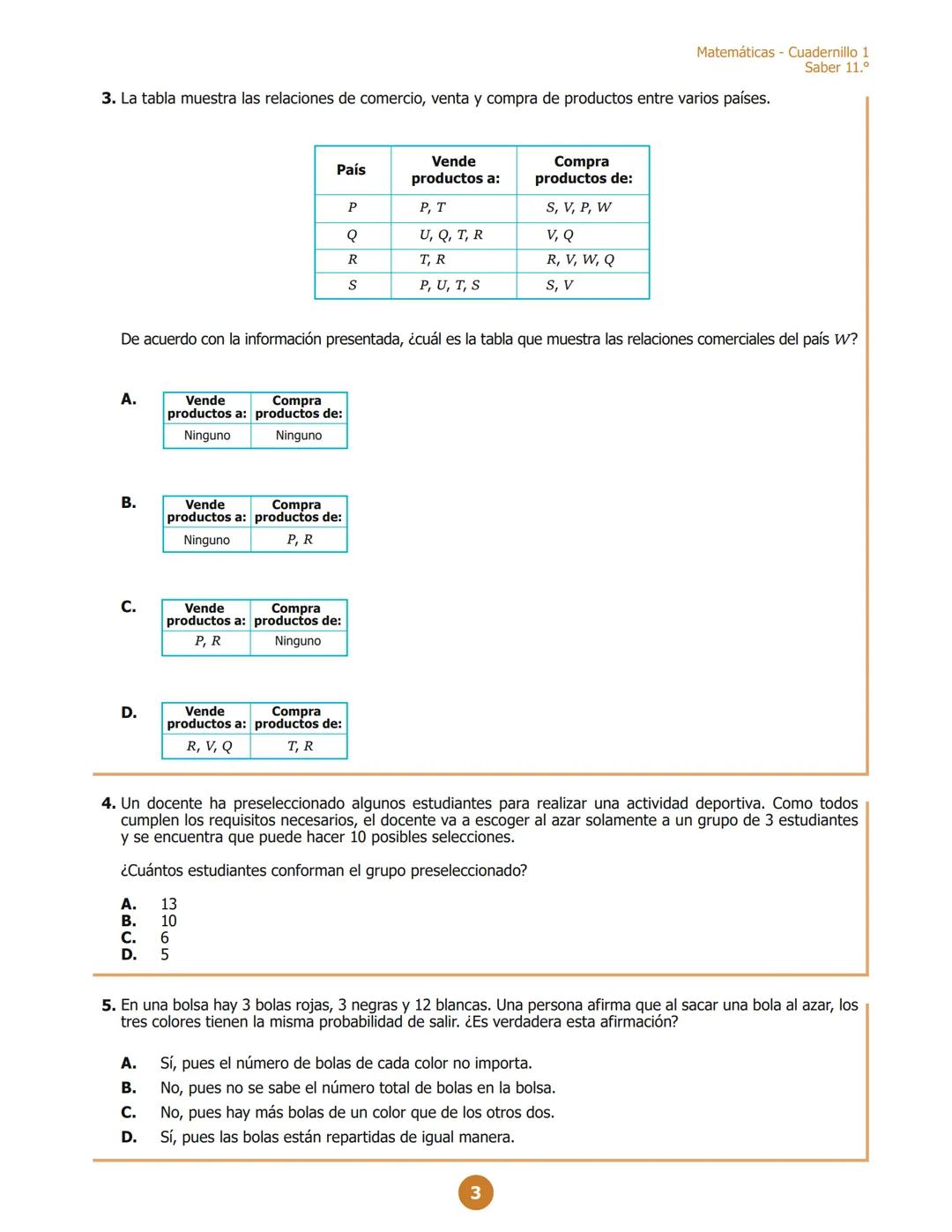 Matemáticas - Cuadernillo 1
Saber 11.°

**3.** La tabla muestra las relaciones de comercio, venta y compra de productos entre varios países.

| País | Vende productos a: | Compra productos de: |
|---|---|---|
| $P$ | $P, T$ | $S, V, P, W$ |
| $Q$ | $U, Q, T, R$ | $V, Q$ |
| $R$ | $T, R$ | $R, V, W, Q$ |
| $S$ | $P, U, T, S$ | $S, V$ |

De acuerdo con la información presentada, ¿cuál es la tabla que muestra las relaciones comerciales del país $W$?

**A.**

| Vende productos a: | Compra productos de: |
|---|---|
| Ninguno | Ninguno |

**B.**

| Vende productos a: | Compra productos de: |
|---|---|
| Ninguno | $P, R$ |

**C.**

| Vende productos a: | Compra productos de: |
|---|---|
| $P, R$ | Ninguno |

**D.**

| Vende productos a: | Compra productos de: |
|---|---|
| $R, V, Q$ | $T, R$ |

**4.** Un docente ha preseleccionado algunos estudiantes para realizar una actividad deportiva. Como todos cumplen los requisitos necesarios, el docente va a escoger al azar solamente a un grupo de 3 estudiantes y se encuentra que puede hacer 10 posibles selecciones.

¿Cuántos estudiantes conforman el grupo preseleccionado?

**A.** 13
**B.** 10
**C.** 6
**D.** 5

**5.** En una bolsa hay 3 bolas rojas, 3 negras y 12 blancas. Una persona afirma que al sacar una bola al azar, los tres colores tienen la misma probabilidad de salir. ¿Es verdadera esta afirmación?

**A.** Sí, pues el número de bolas de cada color no importa.
**B.** No, pues no se sabe el número total de bolas en la bolsa.
**C.** No, pues hay más bolas de un color que de los otros dos.
**D.** Sí, pues las bolas están repartidas de igual manera.

3